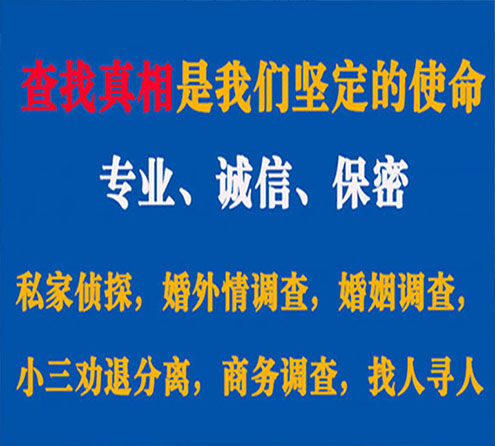 查找真相是我们坚定的使命

专业、诚信、保密

私家侦探，婚外情调查，婚姻调查，

小三劝退分离，商务调查，找人寻人